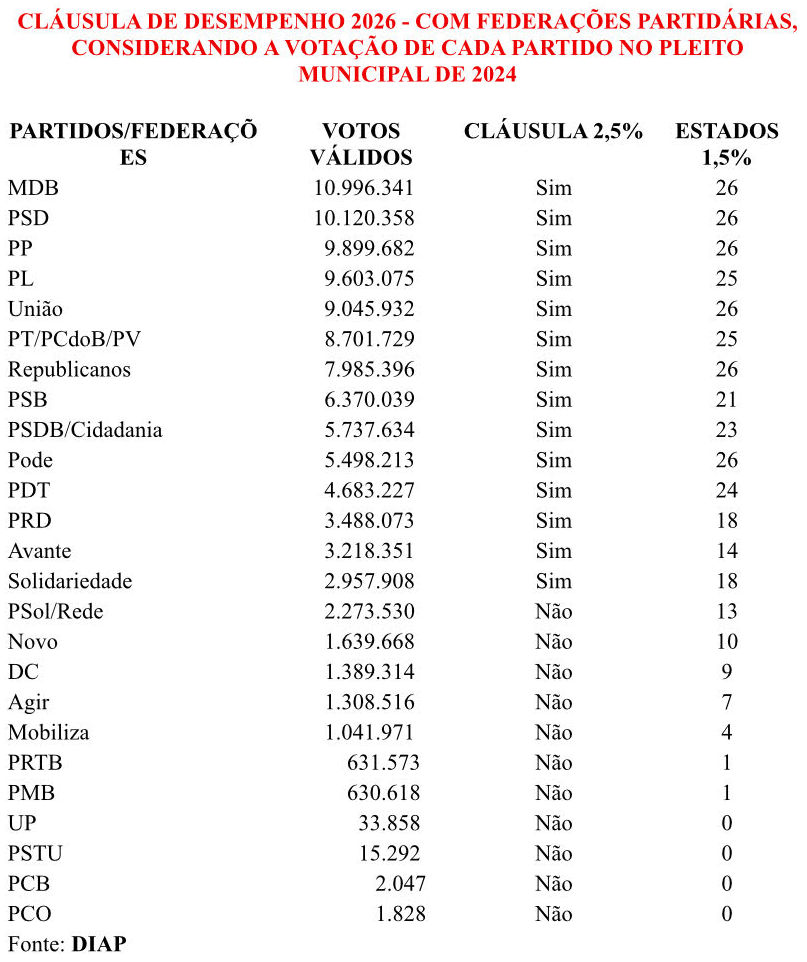 CLÁUSULA DE DESEMPENHO 2026 - COM FEDERAÇÕES PARTIDÁRIAS, CONSIDERANDO A VOTAÇÃO DE CADA PARTIDO NO PLEITO MUNICIPAL DE 2024

| PARTIDOS/FEDERAÇÕES | VOTOS VÁLIDOS | CLÁUSULA 2,5% | ESTADOS 1,5% |
|---|---|---|---|
| MDB | 10.996.341 | Sim | 26 |
| PSD | 10.120.358 | Sim | 26 |
| PP | 9.899.682 | Sim | 26 |
| PL | 9.603.075 | Sim | 25 |
| União | 9.045.932 | Sim | 26 |
| PT/PCdoB/PV | 8.701.729 | Sim | 25 |
| Republicanos | 7.985.396 | Sim | 26 |
| PSB | 6.370.039 | Sim | 21 |
| PSDB/Cidadania | 5.737.634 | Sim | 23 |
| Pode | 5.498.213 | Sim | 26 |
| PDT | 4.683.227 | Sim | 24 |
| PRD | 3.488.073 | Sim | 18 |
| Avante | 3.218.351 | Sim | 14 |
| Solidariedade | 2.957.908 | Sim | 18 |
| PSol/Rede | 2.273.530 | Não | 13 |
| Novo | 1.639.668 | Não | 10 |
| DC | 1.389.314 | Não | 9 |
| Agir | 1.308.516 | Não | 7 |
| Mobiliza | 1.041.971 | Não | 4 |
| PRTB | 631.573 | Não | 1 |
| PMB | 630.618 | Não | 1 |
| UP | 33.858 | Não | 0 |
| PSTU | 15.292 | Não | 0 |
| PCB | 2.047 | Não | 0 |
| PCO | 1.828 | Não | 0 |

Fonte: DIAP